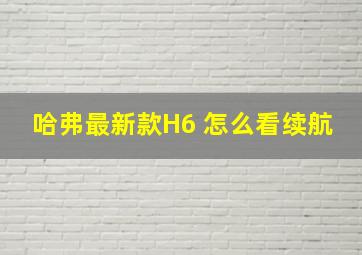 哈弗最新款H6 怎么看续航